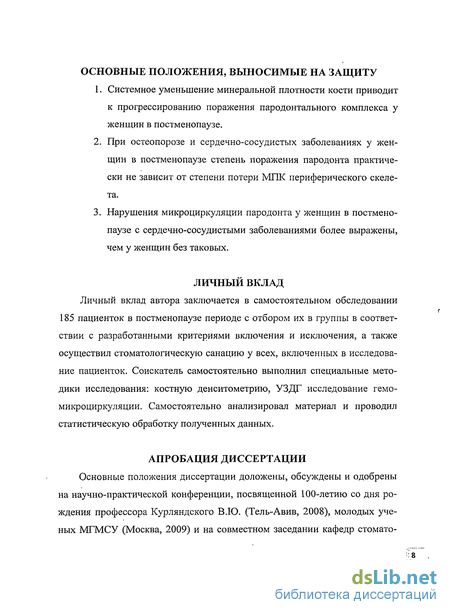 ОСНОВНЫЕ ПОЛОЖЕНИЯ, ВЫНОСИМЫЕ НА ЗАЩИТУ

1. Системное уменьшение минеральной плотности кости приводит к прогрессированию поражения пародонтального комплекса у женщин в постменопаузе.

2. При остеопорозе и сердечно-сосудистых заболеваниях у женщин в постменопаузе степень поражения пародонта практически не зависит от степени потери МПК периферического скелета.

3. Нарушения микроциркуляции пародонта у женщин в постменопаузе с сердечно-сосудистыми заболеваниями более выражены, чем у женщин без таковых.

ЛИЧНЫЙ ВКЛАД

Личный вклад автора заключается в самостоятельном обследовании 185 пациенток в постменопаузе периоде с отбором их в группы в соответствии с разработанными критериями включения и исключения, а также осуществил стоматологическую санацию у всех, включенных в исследование пациенток. Соискатель самостоятельно выполнил специальные методики исследования: костную денситометрию, УЗДГ исследование гемомикроциркуляции. Самостоятельно анализировал материал и проводил статистическую обработку полученных данных.

АПРОБАЦИЯ ДИССЕРТАЦИИ

Основные положения диссертации доложены, обсуждены и одобрены на научно-практической конференции, посвященной 100-летию со дня рождения профессора Курляндского В.Ю. (Тель-Авив, 2008), молодых ученых МГМСУ (Москва, 2009) и на совместном заседании кафедр стомато-

8

dsLib.net
библиотека диссертаций